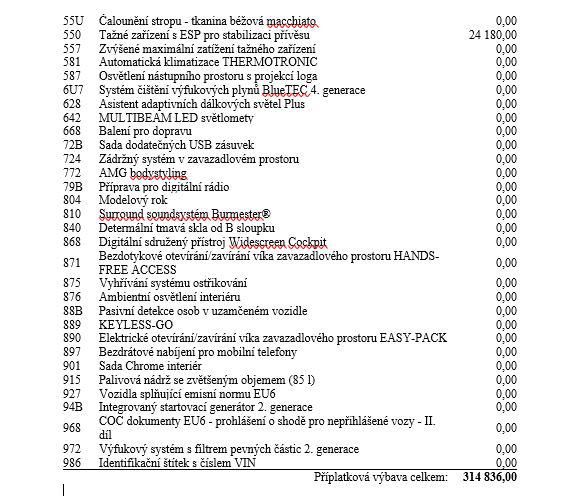 | | | |
|---|---|---|
| 55U | Čalounění stropu - tkanina béžová macchiato | 0,00 |
| 550 | Tažné zařízení s ESP pro stabilizaci přívěsu | 24 180,00 |
| 557 | Zvýšené maximální zatížení tažného zařízení | 0,00 |
| 581 | Automatická klimatizace THERMOTRONIC | 0,00 |
| 587 | Osvětlení nástupního prostoru s projekcí loga | 0,00 |
| 6U7 | Systém čištění výfukových plynů BlueTEC 4. generace | 0,00 |
| 628 | Asistent adaptivních dálkových světel Plus | 0,00 |
| 642 | MULTIBEAM LED světlomety | 0,00 |
| 668 | Balení pro dopravu | 0,00 |
| 72B | Sada dodatečných USB zásuvek | 0,00 |
| 724 | Zádržný systém v zavazadlovém prostoru | 0,00 |
| 772 | AMG bodystyling | 0,00 |
| 79B | Příprava pro digitální rádio | 0,00 |
| 804 | Modelový rok | 0,00 |
| 810 | Surround soundsystém Burmester® | 0,00 |
| 840 | Determální tmavá skla od B sloupku | 0,00 |
| 868 | Digitální sdružený přístroj Widescreen Cockpit | 0,00 |
| 871 | Bezdotykové otevírání/zavírání víka zavazadlového prostoru HANDS-FREE ACCESS | 0,00 |
| 875 | Vyhřívání systému ostřikování | 0,00 |
| 876 | Ambientní osvětlení interiéru | 0,00 |
| 88B | Pasivní detekce osob v uzamčeném vozidle | 0,00 |
| 889 | KEYLESS-GO | 0,00 |
| 890 | Elektrické otevírání/zavírání víka zavazadlového prostoru EASY-PACK | 0,00 |
| 897 | Bezdrátové nabíjení pro mobilní telefony | 0,00 |
| 901 | Sada Chrome interiér | 0,00 |
| 915 | Palivová nádrž se zvětšeným objemem (85 l) | 0,00 |
| 927 | Vozidla splňující emisní normu EU6 | 0,00 |
| 94B | Integrovaný startovací generátor 2. generace | 0,00 |
| 968 | COC dokumenty EU6 - prohlášení o shodě pro nepřihlášené vozy - II. díl | 0,00 |
| 972 | Výfukový systém s filtrem pevných částic 2. generace | 0,00 |
| 986 | Identifikační štítek s číslem VIN | 0,00 |
| | Příplatková výbava celkem: | 314 836,00 |